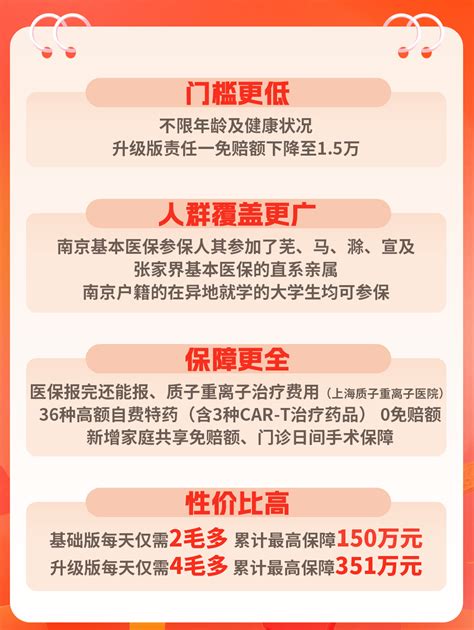 门槛更低

不限年龄及健康状况
升级版责任一免赔额下降至1.5万

人群覆盖更广

南京基本医保参保人其参加了芜、马、滁、宣及张家界基本医保的直系亲属
南京户籍的在异地就学的大学生均可参保

保障更全

医保报完还能报、质子重离子治疗费用（上海质子重离子医院）
36种高额自费特药（含3种CAR-T治疗药品） 0免赔额
新增家庭共享免赔额、门诊日间手术保障

性价比高

基础版每天仅需2毛多 累计最高保障150万元
升级版每天仅需4毛多 累计最高保障351万元